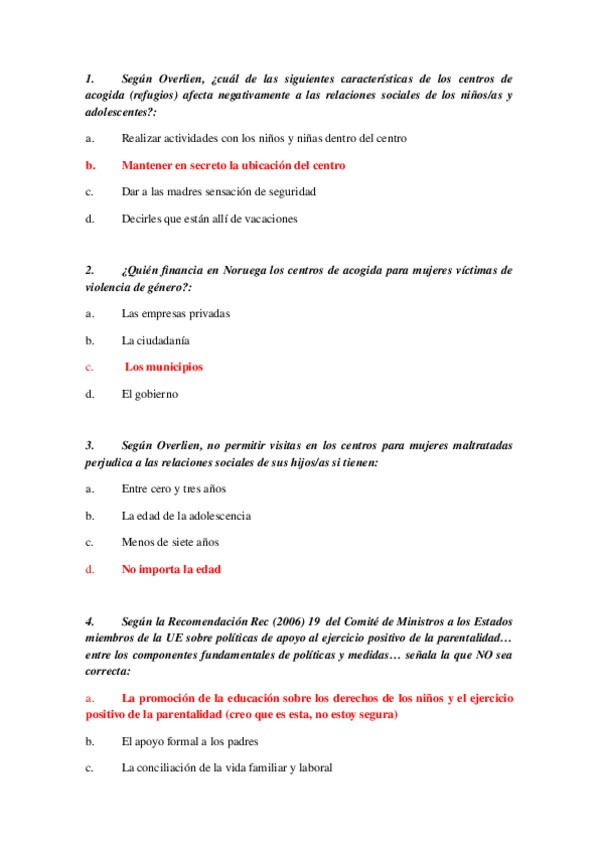 1. Según Overlien, ¿cuál de las siguientes características de los centros de acogida (refugios) afecta negativamente a las relaciones sociales de los niños/as y adolescentes?:

a. Realizar actividades con los niños y niñas dentro del centro

b. Mantener en secreto la ubicación del centro

c. Dar a las madres sensación de seguridad

d. Decirles que están allí de vacaciones

2. ¿Quién financia en Noruega los centros de acogida para mujeres víctimas de violencia de género?:

a. Las empresas privadas

b. La ciudadanía

c. Los municipios

d. El gobierno

3. Según Overlien, no permitir visitas en los centros para mujeres maltratadas perjudica a las relaciones sociales de sus hijos/as si tienen:

a. Entre cero y tres años

b. La edad de la adolescencia

c. Menos de siete años

d. No importa la edad

4. Según la Recomendación Rec (2006) 19 del Comité de Ministros a los Estados miembros de la UE sobre políticas de apoyo al ejercicio positivo de la parentalidad… entre los componentes fundamentales de políticas y medidas… señala la que NO sea correcta:

a. La promoción de la educación sobre los derechos de los niños y el ejercicio positivo de la parentalidad (creo que es esta, no estoy segura)

b. El apoyo formal a los padres

c. La conciliación de la vida familiar y laboral